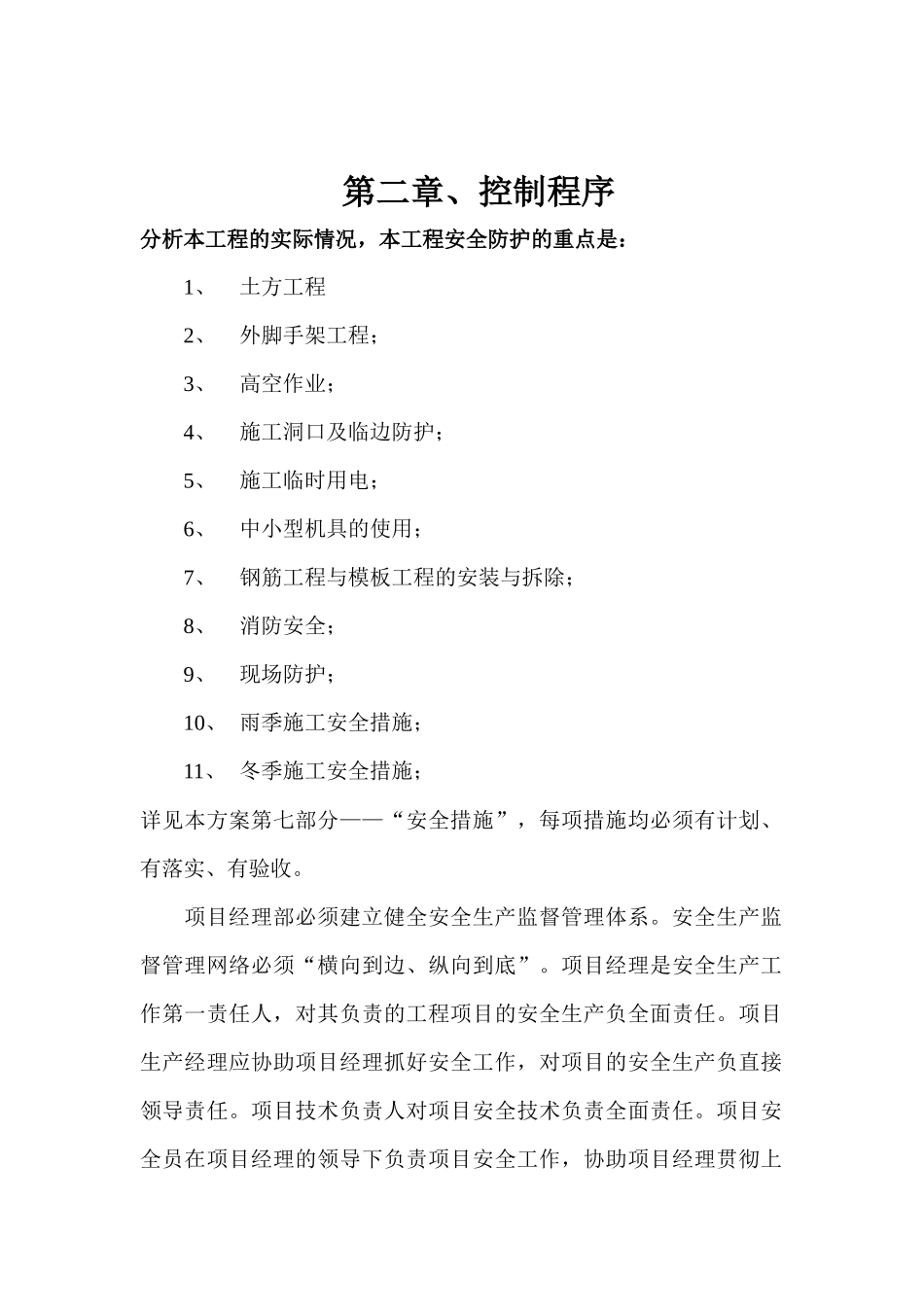 第二章、控制程序

分析本工程的实际情况，本工程安全防护的重点是：

1、 土方工程

2、 外脚手架工程；

3、 高空作业；

4、 施工洞口及临边防护；

5、 施工临时用电；

6、 中小型机具的使用；

7、 钢筋工程与模板工程的安装与拆除；

8、 消防安全；

9、 现场防护；

10、 雨季施工安全措施；

11、 冬季施工安全措施；

详见本方案第七部分——“安全措施”，每项措施均必须有计划、有落实、有验收。

项目经理部必须建立健全安全生产监督管理体系。安全生产监督管理网络必须“横向到边、纵向到底”。项目经理是安全生产工作第一责任人，对其负责的工程项目的安全生产负全面责任。项目生产经理应协助项目经理抓好安全工作，对项目的安全生产负直接领导责任。项目技术负责人对项目安全技术负责全面责任。项目安全员在项目经理的领导下负责项目安全工作，协助项目经理贯彻上